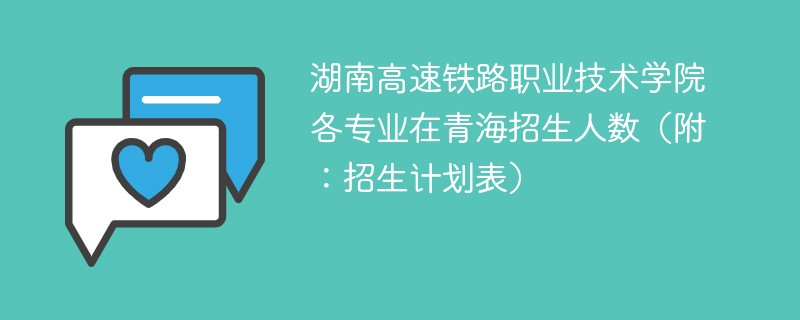 湖南高速铁路职业技术学院各专业在青海招生人数（附：招生计划表）